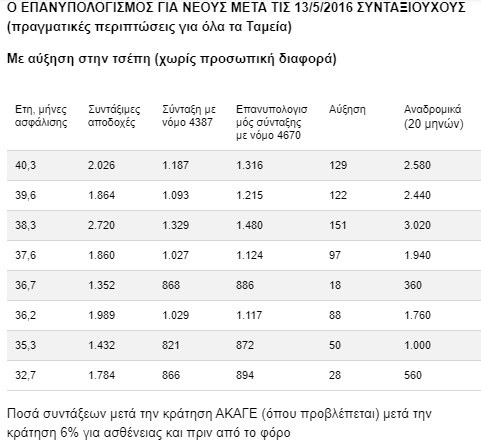 Ο ΕΠΑΝΥΠΟΛΟΓΙΣΜΟΣ ΓΙΑ ΝΕΟΥΣ ΜΕΤΑ ΤΙΣ 13/5/2016 ΣΥΝΤΑΞΙΟΥΧΟΥΣ (πραγματικές περιπτώσεις για όλα τα Ταμεία)

Με αύξηση στην τσέπη (χωρίς προσωπική διαφορά)

| Ετη, μήνες ασφάλισης | Συντάξιμες αποδοχές | Σύνταξη με νόμο 4387 | Επανυπολογισμός σύνταξης με νόμο 4670 | Αύξηση | Αναδρομικά (20 μηνών) |
|---|---|---|---|---|---|
| 40,3 | 2.026 | 1.187 | 1.316 | 129 | 2.580 |
| 39,6 | 1.864 | 1.093 | 1.215 | 122 | 2.440 |
| 38,3 | 2.720 | 1.329 | 1.480 | 151 | 3.020 |
| 37,6 | 1.860 | 1.027 | 1.124 | 97 | 1.940 |
| 36,7 | 1.352 | 868 | 886 | 18 | 360 |
| 36,2 | 1.989 | 1.029 | 1.117 | 88 | 1.760 |
| 35,3 | 1.432 | 821 | 872 | 50 | 1.000 |
| 32,7 | 1.784 | 866 | 894 | 28 | 560 |

Ποσά συντάξεων μετά την κράτηση ΑΚΑΓΕ (όπου προβλέπεται) μετά την κράτηση 6% για ασθένειας και πριν από το φόρο